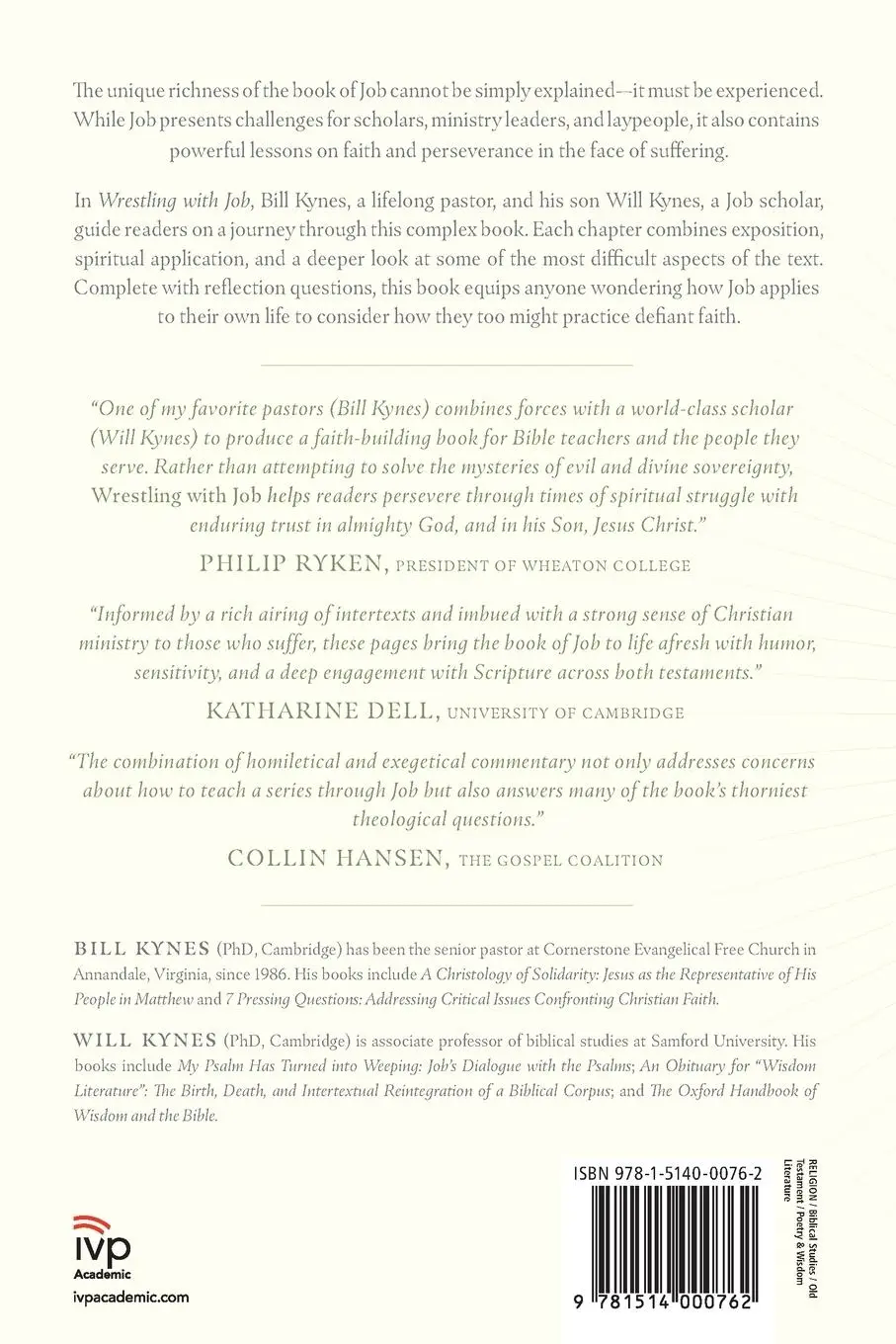 The unique richness of the book of Job cannot be simply explained—it must be experienced. While Job presents challenges for scholars, ministry leaders, and laypeople, it also contains powerful lessons on faith and perseverance in the face of suffering.

In Wrestling with Job, Bill Kynes, a lifelong pastor, and his son Will Kynes, a Job scholar, guide readers on a journey through this complex book. Each chapter combines exposition, spiritual application, and a deeper look at some of the most difficult aspects of the text. Complete with reflection questions, this book equips anyone wondering how Job applies to their own life to consider how they too might practice defiant faith.

"One of my favorite pastors (Bill Kynes) combines forces with a world-class scholar (Will Kynes) to produce a faith-building book for Bible teachers and the people they serve. Rather than attempting to solve the mysteries of evil and divine sovereignty, Wrestling with Job helps readers persevere through times of spiritual struggle with enduring trust in almighty God, and in his Son, Jesus Christ."

PHILIP RYKEN, PRESIDENT OF WHEATON COLLEGE

"Informed by a rich airing of intertexts and imbued with a strong sense of Christian ministry to those who suffer, these pages bring the book of Job to life afresh with humor, sensitivity, and a deep engagement with Scripture across both testaments."

KATHARINE DELL, UNIVERSITY OF CAMBRIDGE

"The combination of homiletical and exegetical commentary not only addresses concerns about how to teach a series through Job but also answers many of the book's thorniest theological questions."

COLLIN HANSEN, THE GOSPEL COALITION

BILL KYNES (PhD, Cambridge) has been the senior pastor at Cornerstone Evangelical Free Church in Annandale, Virginia, since 1986. His books include A Christology of Solidarity: Jesus as the Representative of His People in Matthew and 7 Pressing Questions: Addressing Critical Issues Confronting Christian Faith.

WILL KYNES (PhD, Cambridge) is associate professor of biblical studies at Samford University. His books include My Psalm Has Turned into Weeping: Job's Dialogue with the Psalms; An Obituary for "Wisdom Literature": The Birth, Death, and Intertextual Reintegration of a Biblical Corpus; and The Oxford Handbook of Wisdom and the Bible.

ivp
Academic
ivpacademic.com

ISBN 978-1-5140-0076-2

9 781514 000762

RELIGION / Biblical Studies / Old Testament / Poetry & Wisdom Literature